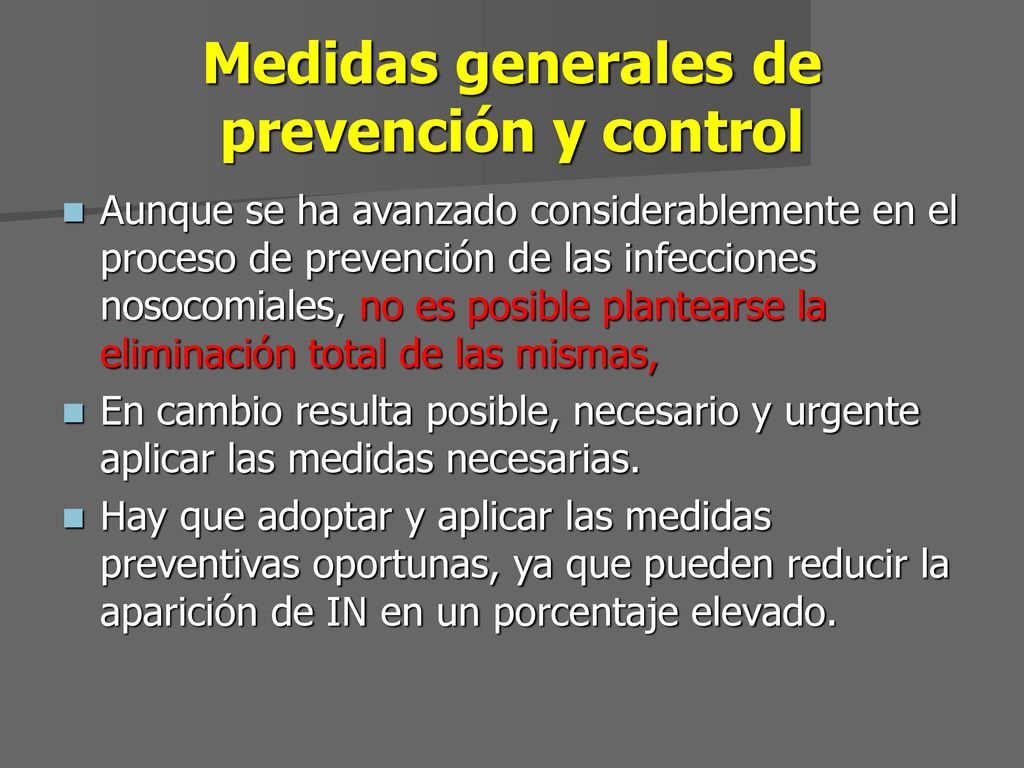 Medidas generales de prevención y control

Aunque se ha avanzado considerablemente en el proceso de prevención de las infecciones nosocomiales, no es posible plantearse la eliminación total de las mismas,

En cambio resulta posible, necesario y urgente aplicar las medidas necesarias.

Hay que adoptar y aplicar las medidas preventivas oportunas, ya que pueden reducir la aparición de IN en un porcentaje elevado.